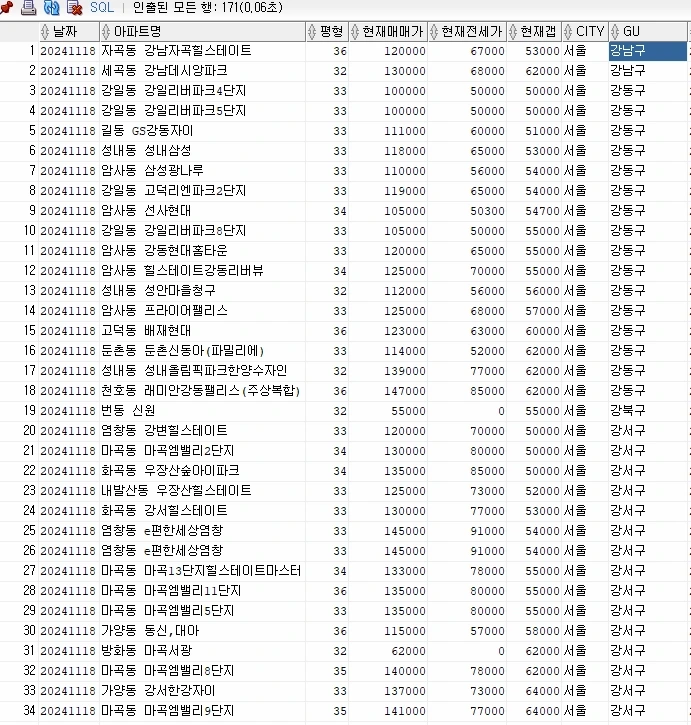 SQL | 인출된 모든 행: 171(0,06초)

| | 날짜 | 아파트명 | 평형 | 현재매매가 | 현재전세가 | 현재갭 | CITY | GU |
|---|---|---|---|---|---|---|---|---|
| 1 | 20241118 | 자곡동 강남자곡힐스테이트 | 36 | 120000 | 67000 | 53000 | 서울 | 강남구 |
| 2 | 20241118 | 세곡동 강남데시앙파크 | 32 | 130000 | 68000 | 62000 | 서울 | 강남구 |
| 3 | 20241118 | 강일동 강일리버파크4단지 | 33 | 100000 | 50000 | 50000 | 서울 | 강동구 |
| 4 | 20241118 | 강일동 강일리버파크5단지 | 33 | 100000 | 50000 | 50000 | 서울 | 강동구 |
| 5 | 20241118 | 길동 GS강동자이 | 33 | 111000 | 60000 | 51000 | 서울 | 강동구 |
| 6 | 20241118 | 성내동 성내삼성 | 33 | 118000 | 65000 | 53000 | 서울 | 강동구 |
| 7 | 20241118 | 암사동 삼성광나루 | 33 | 110000 | 56000 | 54000 | 서울 | 강동구 |
| 8 | 20241118 | 강일동 고덕리엔파크2단지 | 33 | 119000 | 65000 | 54000 | 서울 | 강동구 |
| 9 | 20241118 | 암사동 선사현대 | 34 | 105000 | 50300 | 54700 | 서울 | 강동구 |
| 10 | 20241118 | 강일동 강일리버파크8단지 | 33 | 105000 | 50000 | 55000 | 서울 | 강동구 |
| 11 | 20241118 | 암사동 강동현대홈타운 | 33 | 120000 | 65000 | 55000 | 서울 | 강동구 |
| 12 | 20241118 | 암사동 힐스테이트강동리버뷰 | 34 | 125000 | 70000 | 55000 | 서울 | 강동구 |
| 13 | 20241118 | 성내동 성안마을청구 | 32 | 112000 | 56000 | 56000 | 서울 | 강동구 |
| 14 | 20241118 | 암사동 프라이어팰리스 | 33 | 125000 | 68000 | 57000 | 서울 | 강동구 |
| 15 | 20241118 | 고덕동 배재현대 | 36 | 123000 | 63000 | 60000 | 서울 | 강동구 |
| 16 | 20241118 | 둔촌동 둔촌신동아(파밀리에) | 33 | 114000 | 52000 | 62000 | 서울 | 강동구 |
| 17 | 20241118 | 성내동 성내올림픽파크한양수자인 | 32 | 139000 | 77000 | 62000 | 서울 | 강동구 |
| 18 | 20241118 | 천호동 래미안강동팰리스(주상복합) | 36 | 147000 | 85000 | 62000 | 서울 | 강동구 |
| 19 | 20241118 | 번동 신원 | 32 | 55000 | 0 | 55000 | 서울 | 강북구 |
| 20 | 20241118 | 염창동 강변힐스테이트 | 33 | 120000 | 70000 | 50000 | 서울 | 강서구 |
| 21 | 20241118 | 마곡동 마곡엠밸리2단지 | 34 | 130000 | 80000 | 50000 | 서울 | 강서구 |
| 22 | 20241118 | 화곡동 우장산숲아이파크 | 34 | 135000 | 85000 | 50000 | 서울 | 강서구 |
| 23 | 20241118 | 내발산동 우장산힐스테이트 | 33 | 125000 | 73000 | 52000 | 서울 | 강서구 |
| 24 | 20241118 | 화곡동 강서힐스테이트 | 33 | 130000 | 77000 | 53000 | 서울 | 강서구 |
| 25 | 20241118 | 염창동 e편한세상염창 | 33 | 145000 | 91000 | 54000 | 서울 | 강서구 |
| 26 | 20241118 | 염창동 e편한세상염창 | 33 | 145000 | 91000 | 54000 | 서울 | 강서구 |
| 27 | 20241118 | 마곡동 마곡13단지힐스테이트마스터 | 34 | 133000 | 78000 | 55000 | 서울 | 강서구 |
| 28 | 20241118 | 마곡동 마곡엠밸리11단지 | 36 | 135000 | 80000 | 55000 | 서울 | 강서구 |
| 29 | 20241118 | 마곡동 마곡엠밸리5단지 | 33 | 135000 | 80000 | 55000 | 서울 | 강서구 |
| 30 | 20241118 | 가양동 동신,대아 | 36 | 115000 | 57000 | 58000 | 서울 | 강서구 |
| 31 | 20241118 | 방화동 마곡서광 | 32 | 62000 | 0 | 62000 | 서울 | 강서구 |
| 32 | 20241118 | 마곡동 마곡엠밸리8단지 | 35 | 140000 | 78000 | 62000 | 서울 | 강서구 |
| 33 | 20241118 | 가양동 강서한강자이 | 33 | 137000 | 73000 | 64000 | 서울 | 강서구 |
| 34 | 20241118 | 마곡동 마곡엠밸리9단지 | 35 | 141000 | 77000 | 64000 | 서울 | 강서구 |